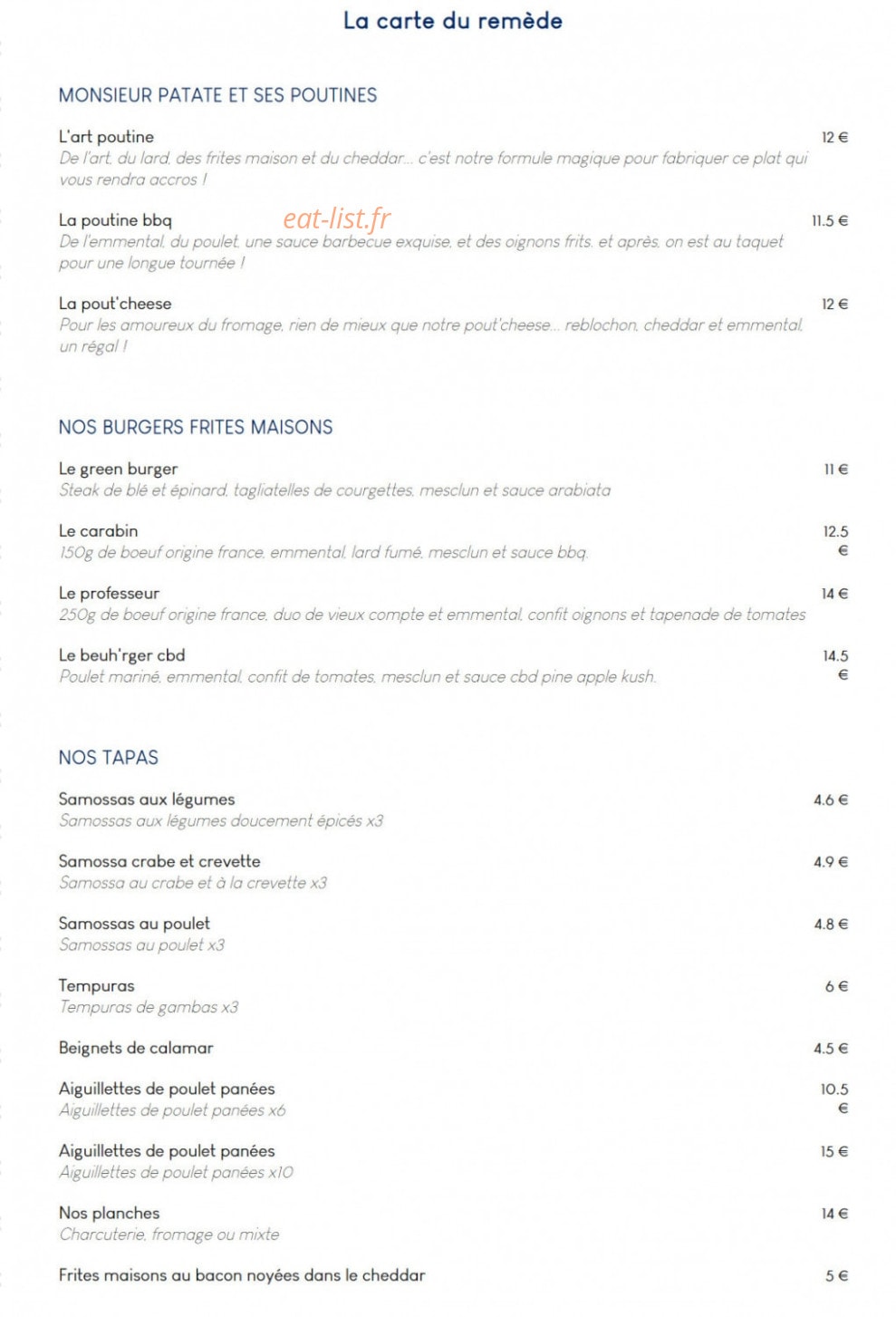 La carte du remède

MONSIEUR PATATE ET SES POUTINES

L'art poutine
12 €
De l'art, du lard, des frites maison et du cheddar... c'est notre formule magique pour fabriquer ce plat qui vous rendra accros !

La poutine bbq
11.5 €
De l'emmental, du poulet, une sauce barbecue exquise, et des oignons frits, et après, on est au taquet pour une longue tournée !

La pout'cheese
12 €
Pour les amoureux du fromage, rien de mieux que notre pout'cheese... reblochon, cheddar et emmental, un régal !

NOS BURGERS FRITES MAISONS

Le green burger
11 €
Steak de blé et épinard, tagliatelles de courgettes, mesclun et sauce arabiata

Le carabin
12.5 €
150g de boeuf origine france, emmental, lard fumé, mesclun et sauce bbq.

Le professeur
14 €
250g de boeuf origine france, duo de vieux compte et emmental, confit oignons et tapenade de tomates

Le beuh'rger cbd
14.5 €
Poulet mariné, emmental, confit de tomates, mesclun et sauce cbd pine apple kush.

NOS TAPAS

Samossas aux légumes
4.6 €
Samossas aux légumes doucement épicés x3

Samossa crabe et crevette
4.9 €
Samossa au crabe et à la crevette x3

Samossas au poulet
4.8 €
Samossas au poulet x3

Tempuras
6 €
Tempuras de gambas x3

Beignets de calamar
4.5 €

Aiguillettes de poulet panées
10.5 €
Aiguillettes de poulet panées x6

Aiguillettes de poulet panées
15 €
Aiguillettes de poulet panées x10

Nos planches
14 €
Charcuterie, fromage ou mixte

Frites maisons au bacon noyées dans le cheddar
5 €

eat-list.fr